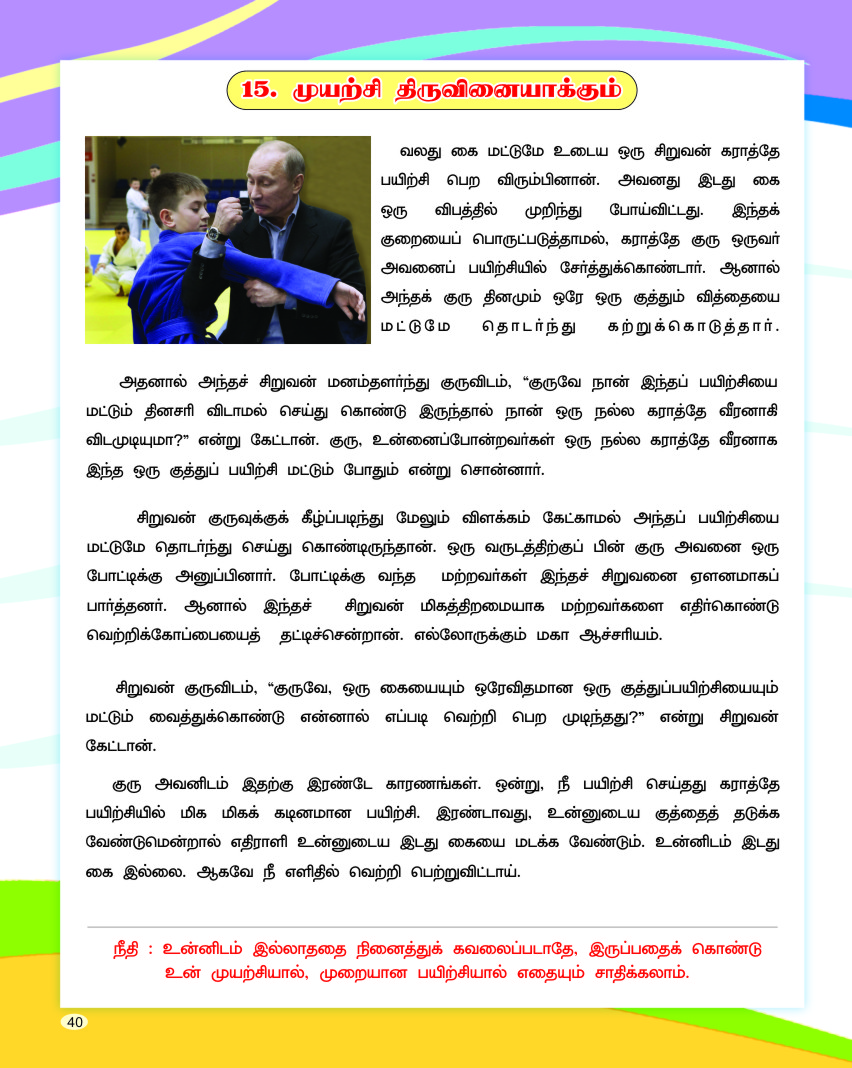 15. முயற்சி திருவினையாக்கும்

வலது கை மட்டுமே உடைய ஒரு சிறுவன் கராத்தே பயிற்சி பெற விரும்பினான். அவனது இடது கை ஒரு விபத்தில் முறிந்து போய்விட்டது. இந்தக் குறையைப் பொருட்படுத்தாமல், கராத்தே குரு ஒருவர் அவனைப் பயிற்சியில் சேர்த்துக்கொண்டார். ஆனால் அந்தக் குரு தினமும் ஒரே ஒரு குத்தும் வித்தையை மட்டுமே தொடர்ந்து கற்றுக்கொடுத்தார்.

அதனால் அந்தச் சிறுவன் மனம்தளர்ந்து குருவிடம், “குருவே நான் இந்தப் பயிற்சியை மட்டும் தினசரி விடாமல் செய்து கொண்டு இருந்தால் நான் ஒரு நல்ல கராத்தே வீரனாகி விடமுடியுமா?” என்று கேட்டான். குரு, உன்னைப்போன்றவர்கள் ஒரு நல்ல கராத்தே வீரனாக இந்த ஒரு குத்துப் பயிற்சி மட்டும் போதும் என்று சொன்னார்.

சிறுவன் குருவுக்குக் கீழ்ப்படிந்து மேலும் விளக்கம் கேட்காமல் அந்தப் பயிற்சியை மட்டுமே தொடர்ந்து செய்து கொண்டிருந்தான். ஒரு வருடத்திற்குப் பின் குரு அவனை ஒரு போட்டிக்கு அனுப்பினார். போட்டிக்கு வந்த மற்றவர்கள் இந்தச் சிறுவனை ஏளனமாகப் பார்த்தனர். ஆனால் இந்தச் சிறுவன் மிகத்திறமையாக மற்றவர்களை எதிர்கொண்டு வெற்றிக்கோப்பையைத் தட்டிச்சென்றான். எல்லோருக்கும் மகா ஆச்சரியம்.

சிறுவன் குருவிடம், “குருவே, ஒரு கையையும் ஒரேவிதமான ஒரு குத்துப்பயிற்சியையும் மட்டும் வைத்துக்கொண்டு என்னால் எப்படி வெற்றி பெற முடிந்தது?” என்று சிறுவன் கேட்டான்.

குரு அவனிடம் இதற்கு இரண்டே காரணங்கள். ஒன்று, நீ பயிற்சி செய்தது கராத்தே பயிற்சியில் மிக மிகக் கடினமான பயிற்சி. இரண்டாவது, உன்னுடைய குத்தைத் தடுக்க வேண்டுமென்றால் எதிராளி உன்னுடைய இடது கையை மடக்க வேண்டும். உன்னிடம் இடது கை இல்லை. ஆகவே நீ எளிதில் வெற்றி பெற்றுவிட்டாய்.

நீதி : உன்னிடம் இல்லாததை நினைத்துக் கவலைப்படாதே, இருப்பதைக் கொண்டு உன் முயற்சியால், முறையான பயிற்சியால் எதையும் சாதிக்கலாம்.

40